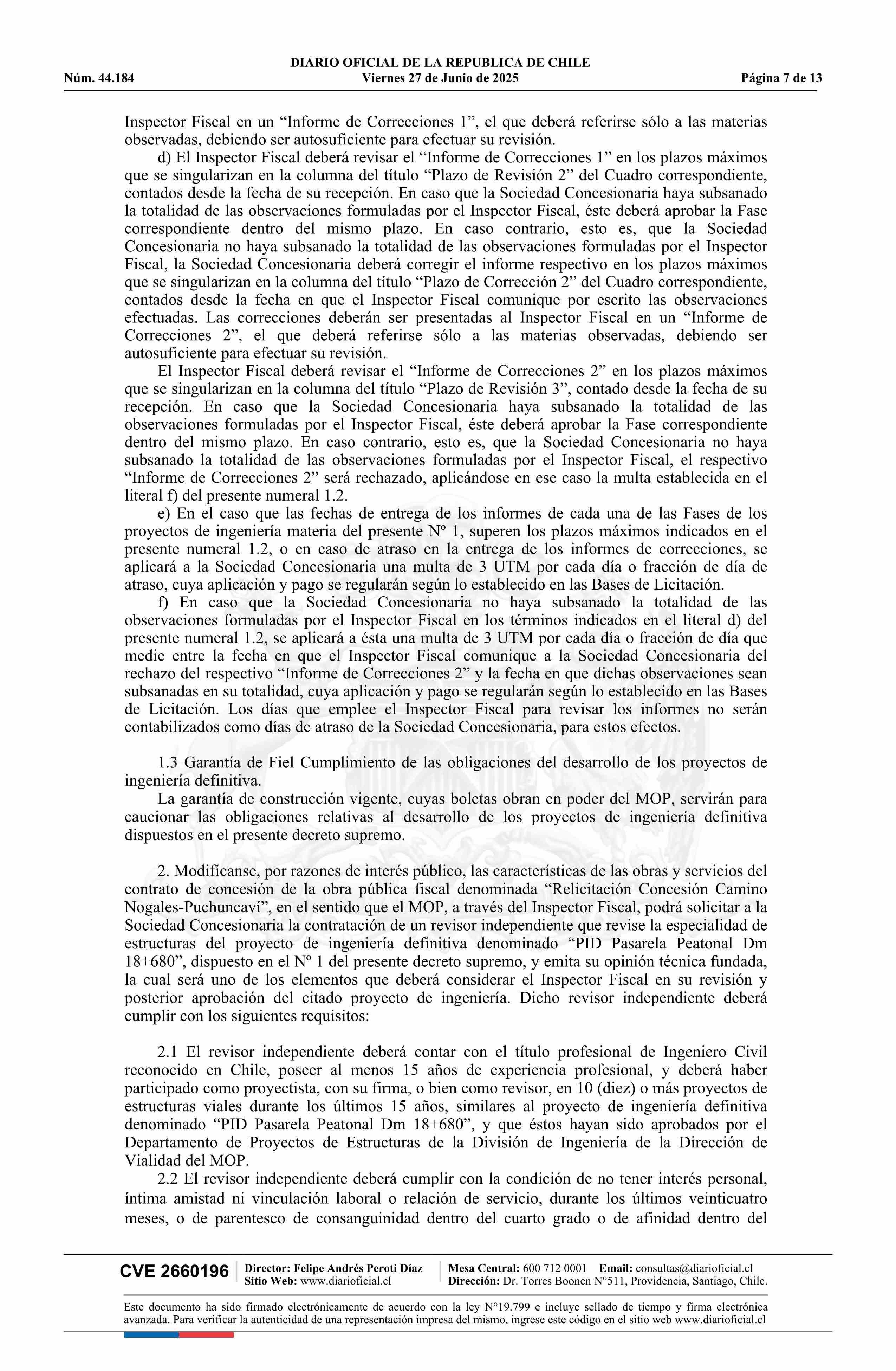 DIARIO OFICIAL DE LA REPUBLICA DE CHILE
Núm. 44.184 Viernes 27 de Junio de 2025 Página 7 de 13

Inspector Fiscal en un “Informe de Correcciones 1”, el que deberá referirse sólo a las materias observadas, debiendo ser autosuficiente para efectuar su revisión.

d) El Inspector Fiscal deberá revisar el “Informe de Correcciones 1” en los plazos máximos que se singularizan en la columna del título “Plazo de Revisión 2” del Cuadro correspondiente, contados desde la fecha de su recepción. En caso que la Sociedad Concesionaria haya subsanado la totalidad de las observaciones formuladas por el Inspector Fiscal, éste deberá aprobar la Fase correspondiente dentro del mismo plazo. En caso contrario, esto es, que la Sociedad Concesionaria no haya subsanado la totalidad de las observaciones formuladas por el Inspector Fiscal, la Sociedad Concesionaria deberá corregir el informe respectivo en los plazos máximos que se singularizan en la columna del título “Plazo de Corrección 2” del Cuadro correspondiente, contados desde la fecha en que el Inspector Fiscal comunique por escrito las observaciones efectuadas. Las correcciones deberán ser presentadas al Inspector Fiscal en un “Informe de Correcciones 2”, el que deberá referirse sólo a las materias observadas, debiendo ser autosuficiente para efectuar su revisión.

El Inspector Fiscal deberá revisar el “Informe de Correcciones 2” en los plazos máximos que se singularizan en la columna del título “Plazo de Revisión 3”, contado desde la fecha de su recepción. En caso que la Sociedad Concesionaria haya subsanado la totalidad de las observaciones formuladas por el Inspector Fiscal, éste deberá aprobar la Fase correspondiente dentro del mismo plazo. En caso contrario, esto es, que la Sociedad Concesionaria no haya subsanado la totalidad de las observaciones formuladas por el Inspector Fiscal, el respectivo “Informe de Correcciones 2” será rechazado, aplicándose en ese caso la multa establecida en el literal f) del presente numeral 1.2.

e) En el caso que las fechas de entrega de los informes de cada una de las Fases de los proyectos de ingeniería materia del presente Nº 1, superen los plazos máximos indicados en el presente numeral 1.2, o en caso de atraso en la entrega de los informes de correcciones, se aplicará a la Sociedad Concesionaria una multa de 3 UTM por cada día o fracción de día de atraso, cuya aplicación y pago se regularán según lo establecido en las Bases de Licitación.

f) En caso que la Sociedad Concesionaria no haya subsanado la totalidad de las observaciones formuladas por el Inspector Fiscal en los términos indicados en el literal d) del presente numeral 1.2, se aplicará a ésta una multa de 3 UTM por cada día o fracción de día que medie entre la fecha en que el Inspector Fiscal comunique a la Sociedad Concesionaria del rechazo del respectivo “Informe de Correcciones 2” y la fecha en que dichas observaciones sean subsanadas en su totalidad, cuya aplicación y pago se regularán según lo establecido en las Bases de Licitación. Los días que emplee el Inspector Fiscal para revisar los informes no serán contabilizados como días de atraso de la Sociedad Concesionaria, para estos efectos.

1.3 Garantía de Fiel Cumplimiento de las obligaciones del desarrollo de los proyectos de ingeniería definitiva.

La garantía de construcción vigente, cuyas boletas obran en poder del MOP, servirán para caucionar las obligaciones relativas al desarrollo de los proyectos de ingeniería definitiva dispuestos en el presente decreto supremo.

2. Modifícanse, por razones de interés público, las características de las obras y servicios del contrato de concesión de la obra pública fiscal denominada “Relicitación Concesión Camino Nogales-Puchuncaví”, en el sentido que el MOP, a través del Inspector Fiscal, podrá solicitar a la Sociedad Concesionaria la contratación de un revisor independiente que revise la especialidad de estructuras del proyecto de ingeniería definitiva denominado “PID Pasarela Peatonal Dm 18+680”, dispuesto en el Nº 1 del presente decreto supremo, y emita su opinión técnica fundada, la cual será uno de los elementos que deberá considerar el Inspector Fiscal en su revisión y posterior aprobación del citado proyecto de ingeniería. Dicho revisor independiente deberá cumplir con los siguientes requisitos:

2.1 El revisor independiente deberá contar con el título profesional de Ingeniero Civil reconocido en Chile, poseer al menos 15 años de experiencia profesional, y deberá haber participado como proyectista, con su firma, o bien como revisor, en 10 (diez) o más proyectos de estructuras viales durante los últimos 15 años, similares al proyecto de ingeniería definitiva denominado “PID Pasarela Peatonal Dm 18+680”, y que éstos hayan sido aprobados por el Departamento de Proyectos de Estructuras de la División de Ingeniería de la Dirección de Vialidad del MOP.

2.2 El revisor independiente deberá cumplir con la condición de no tener interés personal, íntima amistad ni vinculación laboral o relación de servicio, durante los últimos veinticuatro meses, o de parentesco de consanguinidad dentro del cuarto grado o de afinidad dentro del

CVE 2660196 Director: Felipe Andrés Peroti Díaz Sitio Web: www.diarioficial.cl Mesa Central: 600 712 0001 Email: consultas@diarioficial.cl Dirección: Dr. Torres Boonen N°511, Providencia, Santiago, Chile.

Este documento ha sido firmado electrónicamente de acuerdo con la ley N°19.799 e incluye sellado de tiempo y firma electrónica avanzada. Para verificar la autenticidad de una representación impresa del mismo, ingrese este código en el sitio web www.diarioficial.cl